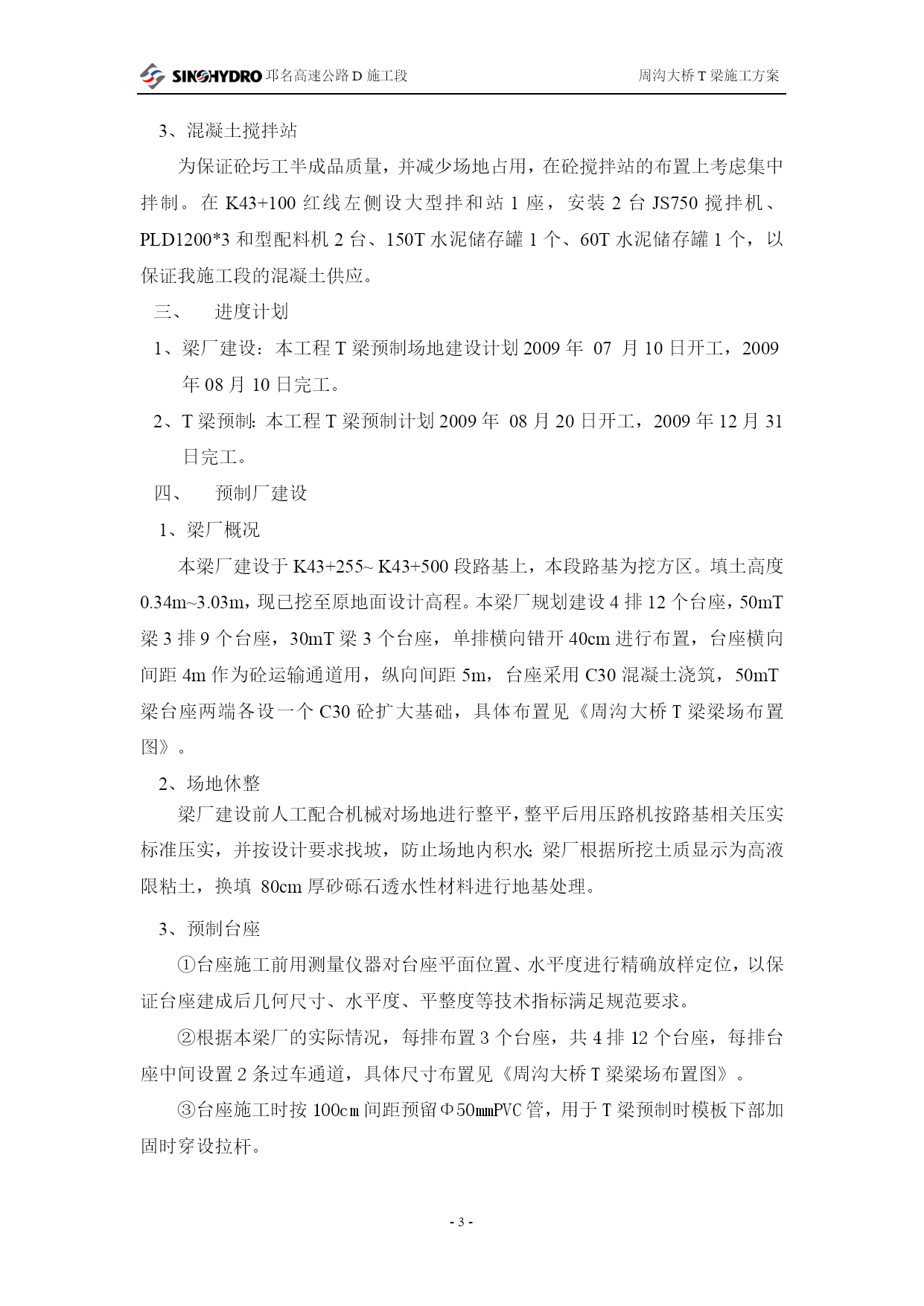 SINOHYDRO 邛名高速公路 D 施工段　　周沟大桥 T 梁施工方案

3、混凝土搅拌站

为保证砼圬工半成品质量，并减少场地占用，在砼搅拌站的布置上考虑集中拌制。在 K43+100 红线左侧设大型拌和站 1 座，安装 2 台 JS750 搅拌机、PLD1200*3 和型配料机 2 台、150T 水泥储存罐 1 个、60T 水泥储存罐 1 个，以保证我施工段的混凝土供应。

三、　进度计划

1、梁厂建设：本工程 T 梁预制场地建设计划 2009 年 07 月 10 日开工，2009 年 08 月 10 日完工。

2、T 梁预制：本工程 T 梁预制计划 2009 年 08 月 20 日开工，2009 年 12 月 31 日完工。

四、　预制厂建设

1、梁厂概况

本梁厂建设于 K43+255~ K43+500 段路基上，本段路基为挖方区。填土高度 0.34m~3.03m，现已挖至原地面设计高程。本梁厂规划建设 4 排 12 个台座，50mT 梁 3 排 9 个台座，30mT 梁 3 个台座，单排横向错开 40cm 进行布置，台座横向间距 4m 作为砼运输通道用，纵向间距 5m，台座采用 C30 混凝土浇筑，50mT 梁台座两端各设一个 C30 砼扩大基础，具体布置见《周沟大桥 T 梁梁场布置图》。

2、场地休整

梁厂建设前人工配合机械对场地进行整平，整平后用压路机按路基相关压实标准压实，并按设计要求找坡，防止场地内积水；梁厂根据所挖土质显示为高液限粘土，换填 80cm 厚砂砾石透水性材料进行地基处理。

3、预制台座

①台座施工前用测量仪器对台座平面位置、水平度进行精确放样定位，以保证台座建成后几何尺寸、水平度、平整度等技术指标满足规范要求。

②根据本梁厂的实际情况，每排布置 3 个台座，共 4 排 12 个台座，每排台座中间设置 2 条过车通道，具体尺寸布置见《周沟大桥 T 梁梁场布置图》。

③台座施工时按 100cm 间距预留Φ50mmPVC 管，用于 T 梁预制时模板下部加固时穿设拉杆。

- 3 -